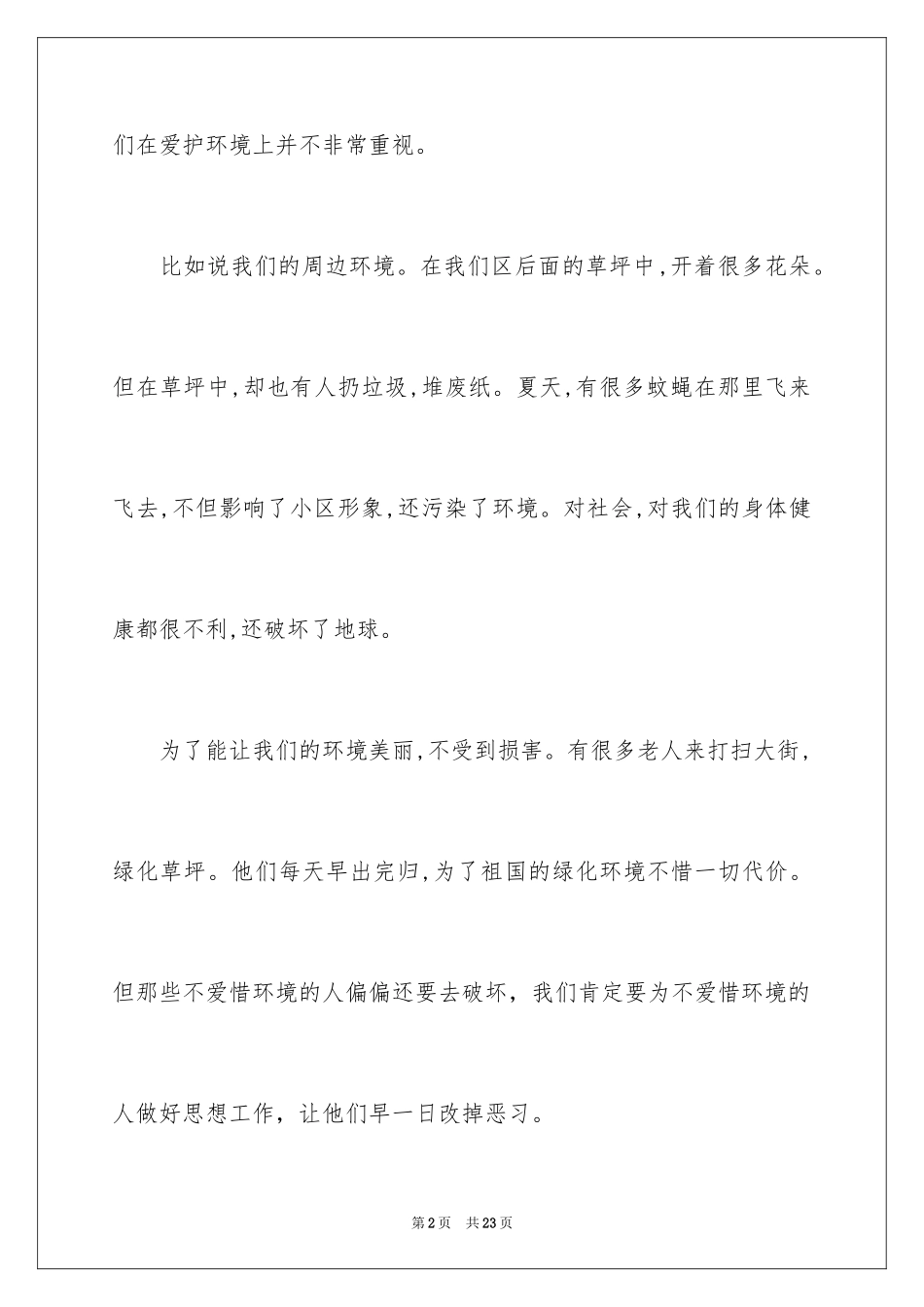 们在爱护环境上并不非常重视。

比如说我们的周边环境。在我们区后面的草坪中，开着很多花朵。但在草坪中，却也有人扔垃圾，堆废纸。夏天，有很多蚊蝇在那里飞来飞去，不但影响了小区形象，还污染了环境。对社会，对我们的身体健康都很不利，还破坏了地球。

为了能让我们的环境美丽，不受到损害。有很多老人来打扫大街，绿化草坪。他们每天早出完归，为了祖国的绿化环境不惜一切代价。但那些不爱惜环境的人偏偏还要去破坏，我们肯定要为不爱惜环境的人做好思想工作，让他们早一日改掉恶习。

第2页　共23页